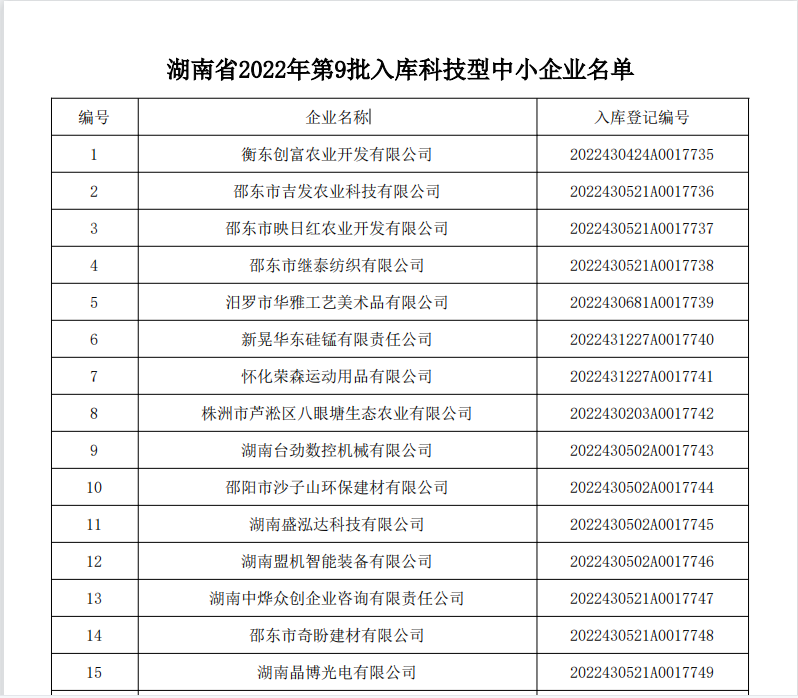 湖南省2022年第9批入库科技型中小企业名单

| 编号 | 企业名称 | 入库登记编号 |
|---|---|---|
| 1 | 衡东创富农业开发有限公司 | 2022430424A0017735 |
| 2 | 邵东市吉发农业科技有限公司 | 2022430521A0017736 |
| 3 | 邵东市映日红农业开发有限公司 | 2022430521A0017737 |
| 4 | 邵东市继泰纺织有限公司 | 2022430521A0017738 |
| 5 | 汨罗市华雅工艺美术品有限公司 | 2022430681A0017739 |
| 6 | 新晃华东硅锰有限责任公司 | 2022431227A0017740 |
| 7 | 怀化荣森运动用品有限公司 | 2022431227A0017741 |
| 8 | 株洲市芦淞区八眼塘生态农业有限公司 | 2022430203A0017742 |
| 9 | 湖南台劲数控机械有限公司 | 2022430502A0017743 |
| 10 | 邵阳市沙子山环保建材有限公司 | 2022430502A0017744 |
| 11 | 湖南盛泓达科技有限公司 | 2022430502A0017745 |
| 12 | 湖南盟机智能装备有限公司 | 2022430502A0017746 |
| 13 | 湖南中烨众创企业咨询有限责任公司 | 2022430521A0017747 |
| 14 | 邵东市奇盼建材有限公司 | 2022430521A0017748 |
| 15 | 湖南晶博光电有限公司 | 2022430521A0017749 |